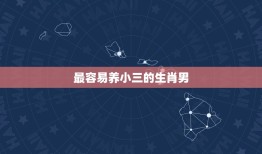 最容易养小三的生肖男